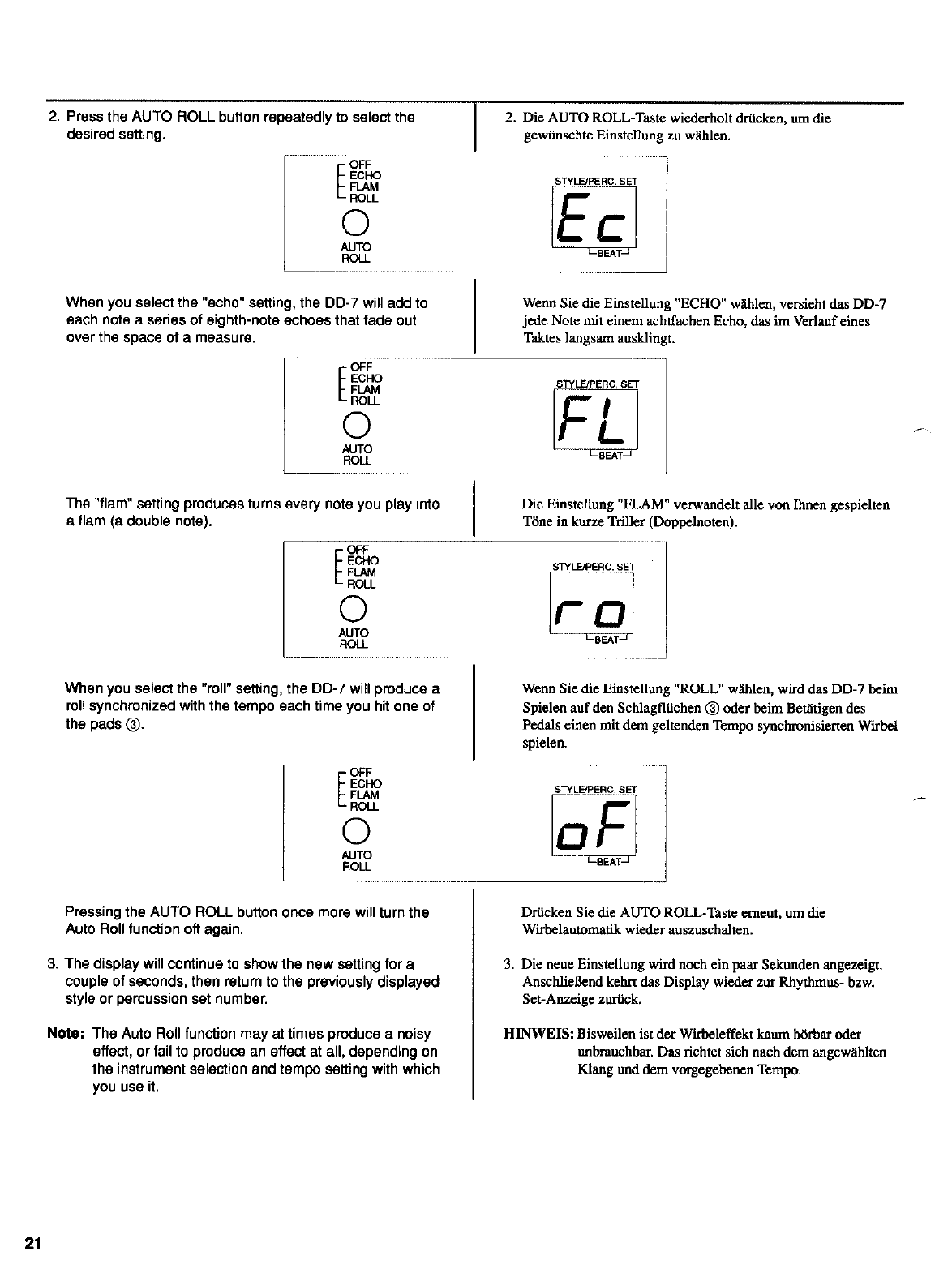 2. Press the AUTO ROLL button repeatedly to select the desired setting.

OFF
ECHO
FLAM
ROLL
AUTO
ROLL

STYLE/PERC. SET
Ec
BEAT

When you select the "echo" setting, the DD-7 will add to each note a series of eighth-note echoes that fade out over the space of a measure.

OFF
ECHO
FLAM
ROLL
AUTO
ROLL

STYLE/PERC. SET
FL
BEAT

The "flam" setting produces turns every note you play into a flam (a double note).

OFF
ECHO
FLAM
ROLL
AUTO
ROLL

STYLE/PERC. SET
ro
BEAT

When you select the "roll" setting, the DD-7 will produce a roll synchronized with the tempo each time you hit one of the pads ③.

OFF
ECHO
FLAM
ROLL
AUTO
ROLL

STYLE/PERC. SET
oF
BEAT

Pressing the AUTO ROLL button once more will turn the Auto Roll function off again.

3. The display will continue to show the new setting for a couple of seconds, then return to the previously displayed style or percussion set number.

Note: The Auto Roll function may at times produce a noisy effect, or fail to produce an effect at all, depending on the instrument selection and tempo setting with which you use it.

2. Die AUTO ROLL-Taste wiederholt drücken, um die gewünschte Einstellung zu wählen.

Wenn Sie die Einstellung "ECHO" wählen, versieht das DD-7 jede Note mit einem achtfachen Echo, das im Verlauf eines Taktes langsam ausklingt.

Die Einstellung "FLAM" verwandelt alle von Ihnen gespielten Töne in kurze Triller (Doppelnoten).

Wenn Sie die Einstellung "ROLL" wählen, wird das DD-7 beim Spielen auf den Schlagflächen ③ oder beim Betätigen des Pedals einen mit dem geltenden Tempo synchronisierten Wirbel spielen.

Drücken Sie die AUTO ROLL-Taste erneut, um die Wirbelautomatik wieder auszuschalten.

3. Die neue Einstellung wird noch ein paar Sekunden angezeigt. Anschließend kehrt das Display wieder zur Rhythmus- bzw. Set-Anzeige zurück.

HINWEIS: Bisweilen ist der Wirbeleffekt kaum hörbar oder unbrauchbar. Das richtet sich nach dem angewählten Klang und dem vorgegebenen Tempo.

21